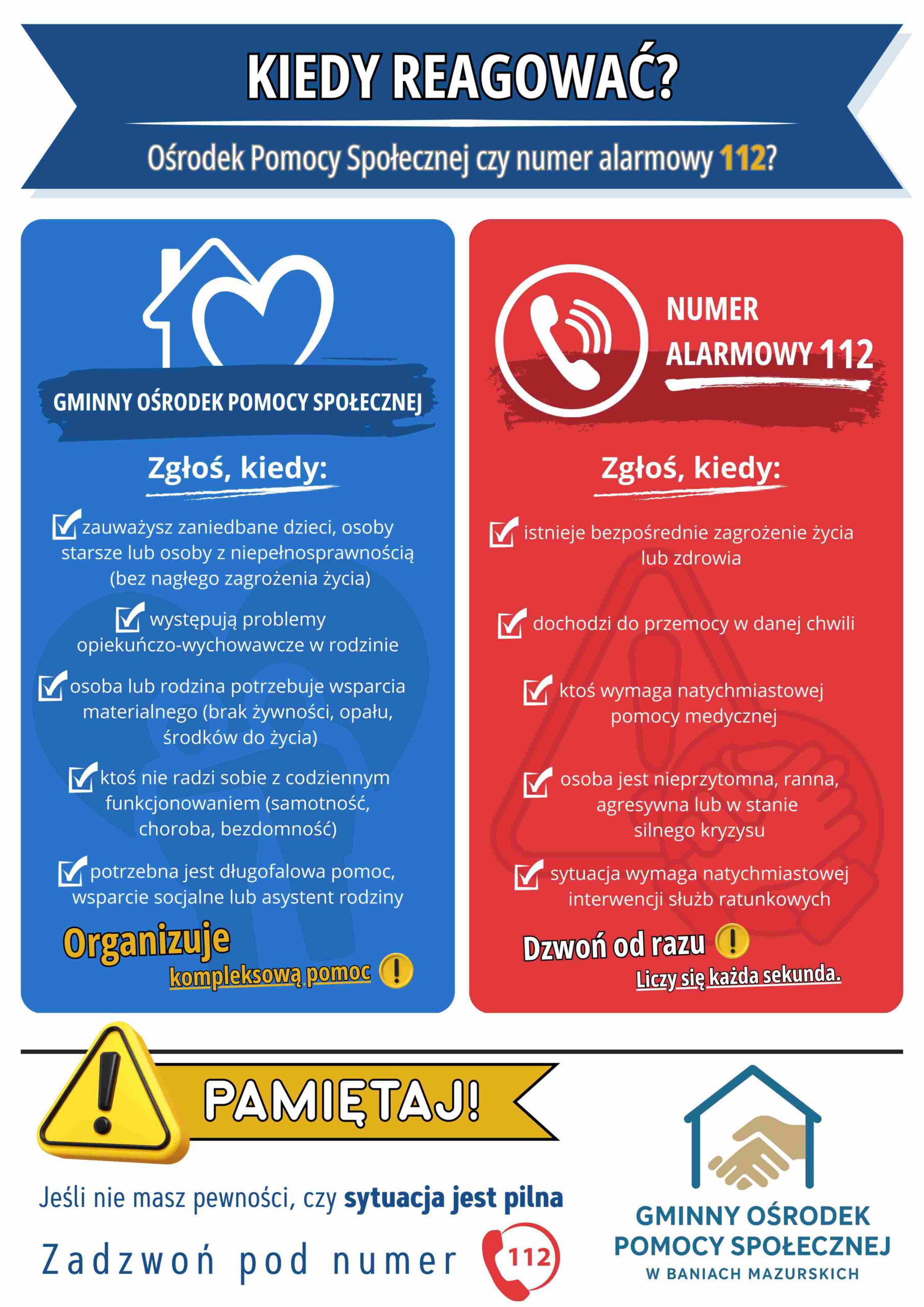 KIEDY REAGOWAĆ?

Ośrodek Pomocy Społecznej czy numer alarmowy 112?

GMINNY OŚRODEK POMOCY SPOŁECZNEJ

Zgłoś, kiedy:

zauważysz zaniedbane dzieci, osoby starsze lub osoby z niepełnosprawnością (bez nagłego zagrożenia życia)

występują problemy opiekuńczo-wychowawcze w rodzinie

osoba lub rodzina potrzebuje wsparcia materialnego (brak żywności, opału, środków do życia)

ktoś nie radzi sobie z codziennym funkcjonowaniem (samotność, choroba, bezdomność)

potrzebna jest długofalowa pomoc, wsparcie socjalne lub asystent rodziny

Organizuje kompleksową pomoc

NUMER ALARMOWY 112

Zgłoś, kiedy:

istnieje bezpośrednie zagrożenie życia lub zdrowia

dochodzi do przemocy w danej chwili

ktoś wymaga natychmiastowej pomocy medycznej

osoba jest nieprzytomna, ranna, agresywna lub w stanie silnego kryzysu

sytuacja wymaga natychmiastowej interwencji służb ratunkowych

Dzwoń od razu

Liczy się każda sekunda.

PAMIĘTAJ!

Jeśli nie masz pewności, czy sytuacja jest pilna

Zadzwoń pod numer 112

GMINNY OŚRODEK POMOCY SPOŁECZNEJ W BANIACH MAZURSKICH